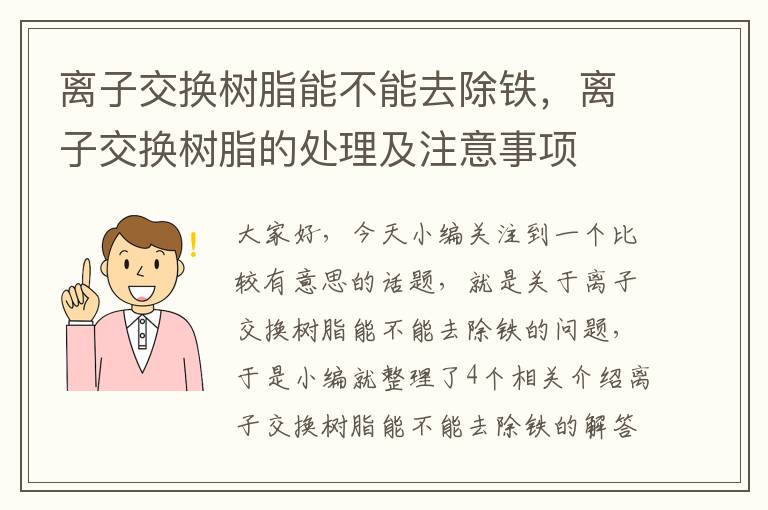 离子交换树脂能不能去除铁，离子交换树脂的处理及注意事项

大家好，今天小编关注到一个比较有意思的话题，就是关于离子交换树脂能不能去除铁的问题，于是小编就整理了4个相关介绍离子交换树脂能不能去除铁的解答